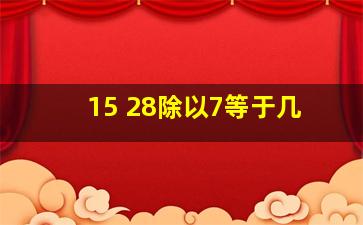 15 28除以7等于几